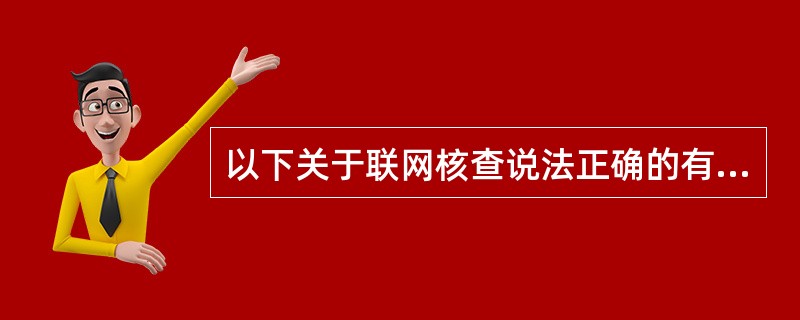 以下关于联网核查说法正确的有...